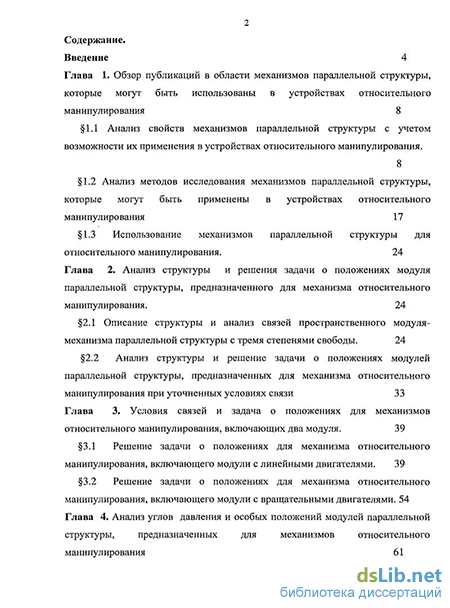 2

Содержание.

Введение 4

Глава 1. Обзор публикаций в области механизмов параллельной структуры, которые могут быть использованы в устройствах относительного манипулирования 8

§1.1 Анализ свойств механизмов параллельной структуры с учетом возможности их применения в устройствах относительного манипулирования. 8

§1.2 Анализ методов исследования механизмов параллельной структуры, которые могут быть применены в устройствах относительного манипулирования 17

§1.3 Использование механизмов параллельной структуры для относительного манипулирования. 24

Глава 2. Анализ структуры и решения задачи о положениях модуля параллельной структуры, предназначенного для механизма относительного манипулирования. 24

§2.1 Описание структуры и анализ связей пространственного модуля-механизма параллельной структуры с тремя степенями свободы. 24

§2.2 Анализ структуры и решение задачи о положениях модулей параллельной структуры, предназначенных для механизма относительного манипулирования при уточненных условиях связи 33

Глава 3. Условия связей и задача о положениях для механизмов относительного манипулирования, включающих два модуля. 39

§3.1 Решение задачи о положениях для механизма относительного манипулирования, включающего модули с линейными двигателями. 39

§3.2 Решение задачи о положениях для механизма относительного манипулирования, включающего модули с вращательными двигателями. 54

Глава 4. Анализ углов давления и особых положений модулей параллельной структуры, предназначенных для механизмов относительного манипулирования 61

dsLib.net
библиотека диссертаций